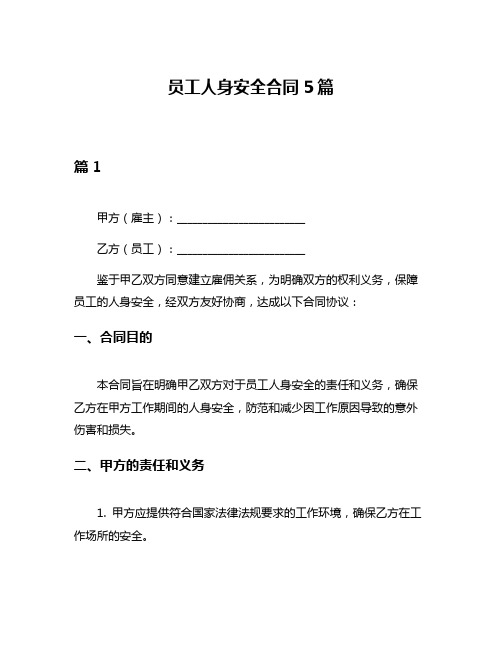 员工人身安全合同 5 篇

篇 1

甲方（雇主）：______________________

乙方（员工）：______________________

鉴于甲乙双方同意建立雇佣关系，为明确双方的权利义务，保障员工的人身安全，经双方友好协商，达成以下合同协议：

一、合同目的

本合同旨在明确甲乙双方对于员工人身安全的责任和义务，确保乙方在甲方工作期间的人身安全，防范和减少因工作原因导致的意外伤害和损失。

二、甲方的责任和义务

1. 甲方应提供符合国家法律法规要求的工作环境，确保乙方在工作场所的安全。